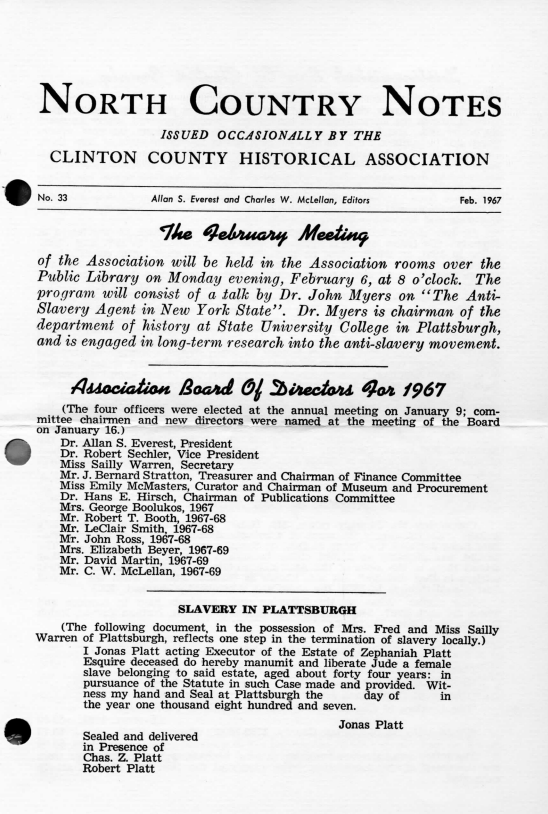 NORTH COUNTRY NOTES

ISSUED OCCASIONALLY BY THE

CLINTON COUNTY HISTORICAL ASSOCIATION

No. 33 Allan S. Everest and Charles W. McLellan, Editors Feb. 1967

The February Meeting

of the Association will be held in the Association rooms over the Public Library on Monday evening, February 6, at 8 o'clock. The program will consist of a talk by Dr. John Myers on "The Anti-Slavery Agent in New York State". Dr. Myers is chairman of the department of history at State University College in Plattsburgh, and is engaged in long-term research into the anti-slavery movement.

Association Board Of Directors For 1967

(The four officers were elected at the annual meeting on January 9; committee chairmen and new directors were named at the meeting of the Board on January 16.)

Dr. Allan S. Everest, President
Dr. Robert Sechler, Vice President
Miss Sailly Warren, Secretary
Mr. J. Bernard Stratton, Treasurer and Chairman of Finance Committee
Miss Emily McMasters, Curator and Chairman of Museum and Procurement
Dr. Hans E. Hirsch, Chairman of Publications Committee
Mrs. George Boolukos, 1967
Mr. Robert T. Booth, 1967-68
Mr. LeClair Smith, 1967-68
Mr. John Ross, 1967-68
Mrs. Elizabeth Beyer, 1967-69
Mr. David Martin, 1967-69
Mr. C. W. McLellan, 1967-69

SLAVERY IN PLATTSBURGH

(The following document, in the possession of Mrs. Fred and Miss Sailly Warren of Plattsburgh, reflects one step in the termination of slavery locally.)

I Jonas Platt acting Executor of the Estate of Zephaniah Platt Esquire deceased do hereby manumit and liberate Jude a female slave belonging to said estate, aged about forty four years: in pursuance of the Statute in such Case made and provided. Witness my hand and Seal at Plattsburgh the day of in the year one thousand eight hundred and seven.

Jonas Platt

Sealed and delivered
in Presence of
Chas. Z. Platt
Robert Platt